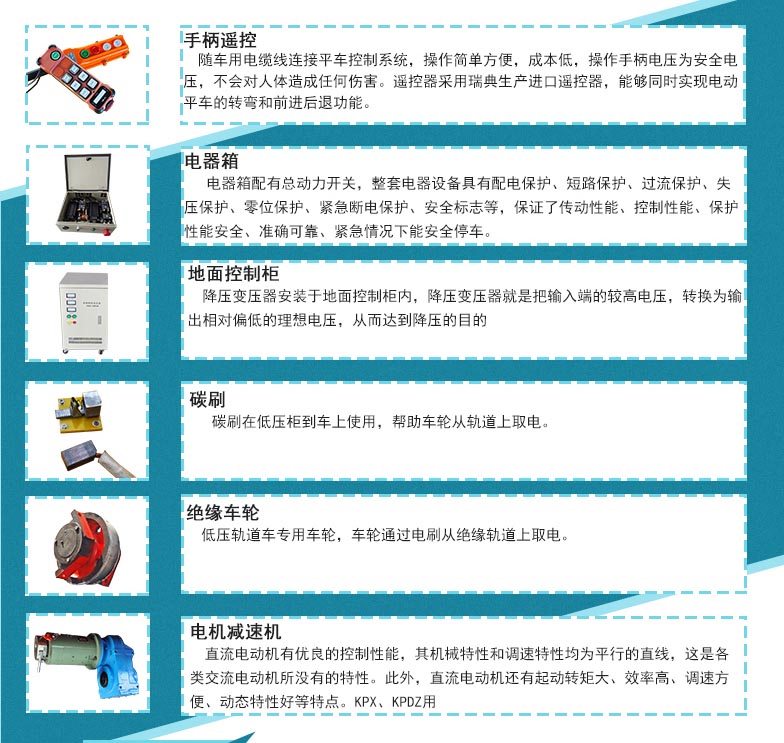 手柄遥控
随车用电缆线连接平车控制系统，操作简单方便，成本低，操作手柄电压为安全电压，不会对人体造成任何伤害。遥控器采用瑞典生产进口遥控器，能够同时实现电动平车的转弯和前进后退功能。

电器箱
电器箱配有总动力开关，整套电器设备具有配电保护、短路保护、过流保护、失压保护、零位保护、紧急断电保护、安全标志等，保证了传动性能、控制性能、保护性能安全、准确可靠、紧急情况下能安全停车。

地面控制柜
降压变压器安装于地面控制柜内，降压变压器就是把输入端的较高电压，转换为输出相对偏低的理想电压，从而达到降压的目的

碳刷
碳刷在低压柜到车上使用，帮助车轮从轨道上取电。

绝缘车轮
低压轨道车专用车轮，车轮通过电刷从绝缘轨道上取电。

电机减速机
直流电动机有优良的控制性能，其机械特性和调速特性均为平行的直线，这是各类交流电动机所没有的特性。此外，直流电动机还有起动转矩大、效率高、调速方便、动态特性好等特点。KPX、KPDZ用